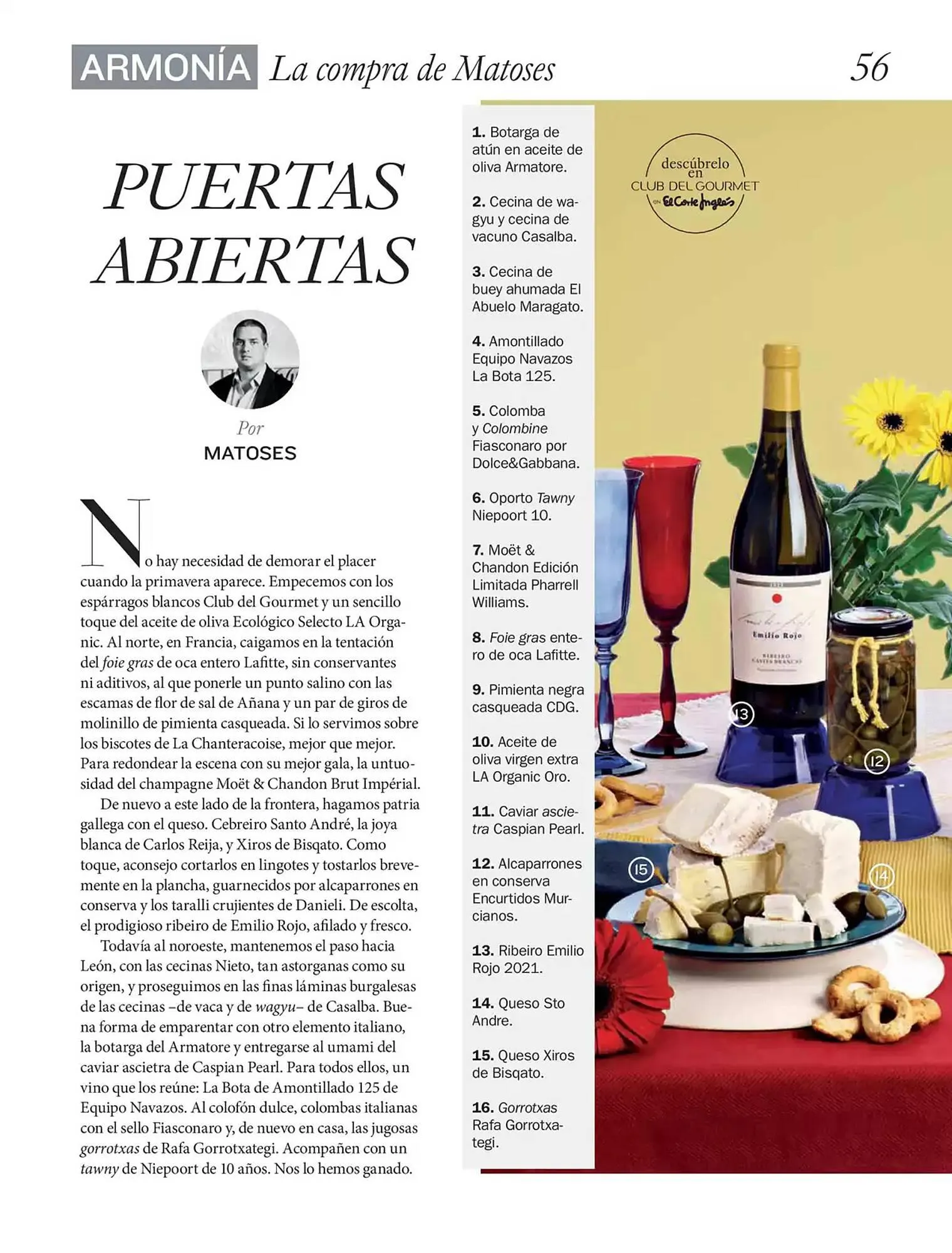 ARMONÍA La compra de Matoses 56

PUERTAS ABIERTAS

Por
MATOSES

No hay necesidad de demorar el placer cuando la primavera aparece. Empecemos con los espárragos blancos Club del Gourmet y un sencillo toque del aceite de oliva Ecológico Selecto LA Organic. Al norte, en Francia, caigamos en la tentación del foie gras de oca entero Lafitte, sin conservantes ni aditivos, al que ponerle un punto salino con las escamas de flor de sal de Añana y un par de giros de molinillo de pimienta casqueada. Si lo servimos sobre los biscotes de La Chanteracoise, mejor que mejor. Para redondear la escena con su mejor gala, la untuosidad del champagne Moët & Chandon Brut Impérial.

De nuevo a este lado de la frontera, hagamos patria gallega con el queso. Cebreiro Santo André, la joya blanca de Carlos Reija, y Xiros de Bisqato. Como toque, aconsejo cortarlos en lingotes y tostarlos brevemente en la plancha, guarnecidos por alcaparrones en conserva y los taralli crujientes de Danieli. De escolta, el prodigioso ribeiro de Emilio Rojo, afilado y fresco.

Todavía al noroeste, mantenemos el paso hacia León, con las cecinas Nieto, tan astorganas como su origen, y proseguimos en las finas láminas burgalesas de las cecinas –de vaca y de wagyu– de Casalba. Buena forma de emparentar con otro elemento italiano, la botarga del Armatore y entregarse al umami del caviar ascietra de Caspian Pearl. Para todos ellos, un vino que los reúne: La Bota de Amontillado 125 de Equipo Navazos. Al colofón dulce, colombas italianas con el sello Fiasconaro y, de nuevo en casa, las jugosas gorrotxas de Rafa Gorrotxategi. Acompañen con un tawny de Niepoort de 10 años. Nos lo hemos ganado.

1. Botarga de atún en aceite de oliva Armatore.

2. Cecina de wagyu y cecina de vacuno Casalba.

3. Cecina de buey ahumada El Abuelo Maragato.

4. Amontillado Equipo Navazos La Bota 125.

5. Colomba y Colombine Fiasconaro por Dolce&Gabbana.

6. Oporto Tawny Niepoort 10.

7. Moët & Chandon Edición Limitada Pharrell Williams.

8. Foie gras entero de oca Lafitte.

9. Pimienta negra casqueada CDG.

10. Aceite de oliva virgen extra LA Organic Oro.

11. Caviar ascietra Caspian Pearl.

12. Alcaparrones en conserva Encurtidos Murcianos.

13. Ribeiro Emilio Rojo 2021.

14. Queso Sto Andre.

15. Queso Xiros de Bisqato.

16. Gorrotxas Rafa Gorrotxategi.

descúbrelo en
CLUB DEL GOURMET
en El Corte Inglés

Emilio Rojo
RIBEIRO

13
12
15
14